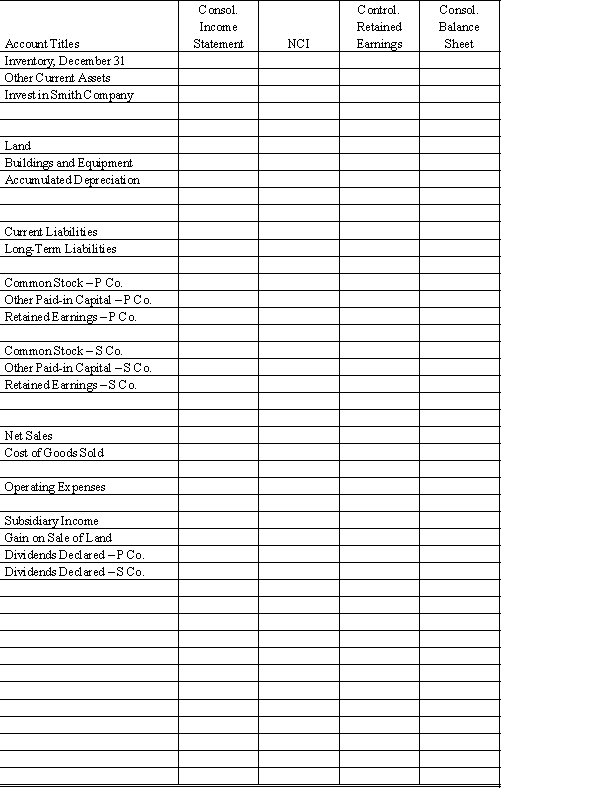 | Account Titles | Consol. Income Statement | NCI | Control. Retained Earnings | Consol. Balance Sheet |
|---|---|---|---|---|
| Inventory, December 31 | | | | |
| Other Current Assets | | | | |
| Invest in Smith Company | | | | |
| | | | | |
| | | | | |
| Land | | | | |
| Buildings and Equipment | | | | |
| Accumulated Depreciation | | | | |
| | | | | |
| | | | | |
| Current Liabilities | | | | |
| Long-Term Liabilities | | | | |
| | | | | |
| Common Stock – P Co. | | | | |
| Other Paid-in Capital – P Co. | | | | |
| Retained Earnings – P Co. | | | | |
| | | | | |
| Common Stock – S Co. | | | | |
| Other Paid-in Capital – S Co. | | | | |
| Retained Earnings – S Co. | | | | |
| | | | | |
| | | | | |
| Net Sales | | | | |
| Cost of Goods Sold | | | | |
| | | | | |
| Operating Expenses | | | | |
| | | | | |
| Subsidiary Income | | | | |
| Gain on Sale of Land | | | | |
| Dividends Declared – P Co. | | | | |
| Dividends Declared – S Co. | | | | |
| | | | | |
| | | | | |
| | | | | |
| | | | | |
| | | | | |
| | | | | |
| | | | | |
| | | | | |
| | | | | |
| | | | | |
| | | | | |
| | | | | |